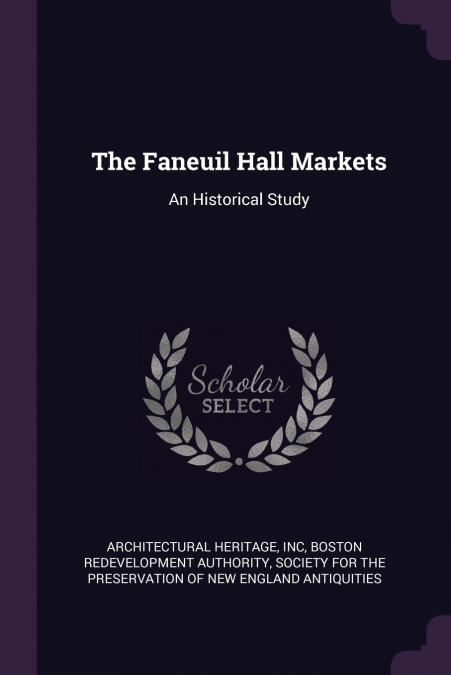 The Faneuil Hall Markets

An Historical Study

Scholar
SELECT

ARCHITECTURAL HERITAGE, INC, BOSTON REDEVELOPMENT AUTHORITY, SOCIETY FOR THE PRESERVATION OF NEW ENGLAND ANTIQUITIES